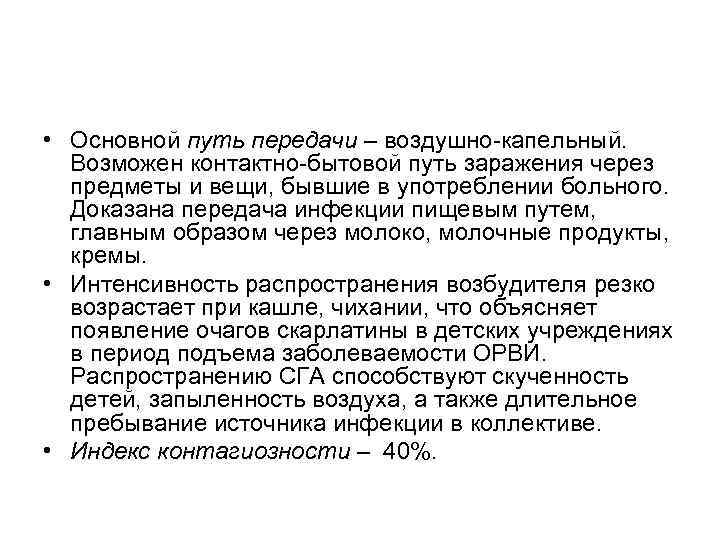 • Основной путь передачи – воздушно-капельный. Возможен контактно-бытовой путь заражения через предметы и вещи, бывшие в употреблении больного. Доказана передача инфекции пищевым путем, главным образом через молоко, молочные продукты, кремы.

• Интенсивность распространения возбудителя резко возрастает при кашле, чихании, что объясняет появление очагов скарлатины в детских учреждениях в период подъема заболеваемости ОРВИ. Распространению СГА способствуют скученность детей, запыленность воздуха, а также длительное пребывание источника инфекции в коллективе.

• Индекс контагиозности – 40%.